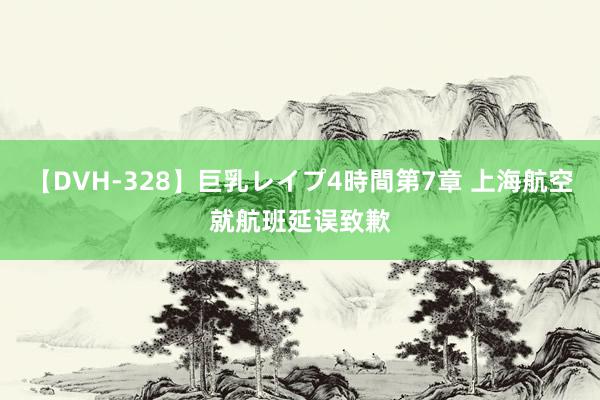 【DVH-328】巨乳レイプ4時間第7章 上海航空就航班延误致歉